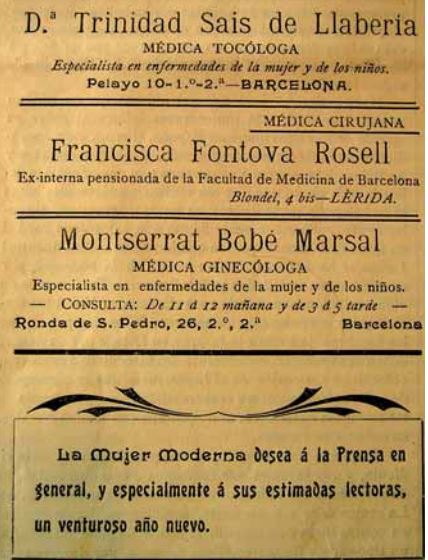 D.ª Trinidad Sais de Llaberia
MÉDICA TOCÓLOGA
Especialista en enfermedades de la mujer y de los niños.
Pelayo 10-1.º-2.ª—BARCELONA.

MÉDICA CIRUJANA
Francisca Fontova Rosell
Ex-interna pensionada de la Facultad de Medicina de Barcelona
Blondel, 4 bis—LÉRIDA.

Montserrat Bobé Marsal
MÉDICA GINECÓLOGA
Especialista en enfermedades de la mujer y de los niños.
— CONSULTA: De 11 á 12 mañana y de 3 á 5 tarde —
Ronda de S. Pedro, 26, 2.º, 2.ª Barcelona

La Mujer Moderna desea á la Prensa en general, y especialmente á sus estimadas lectoras, un venturoso año nuevo.